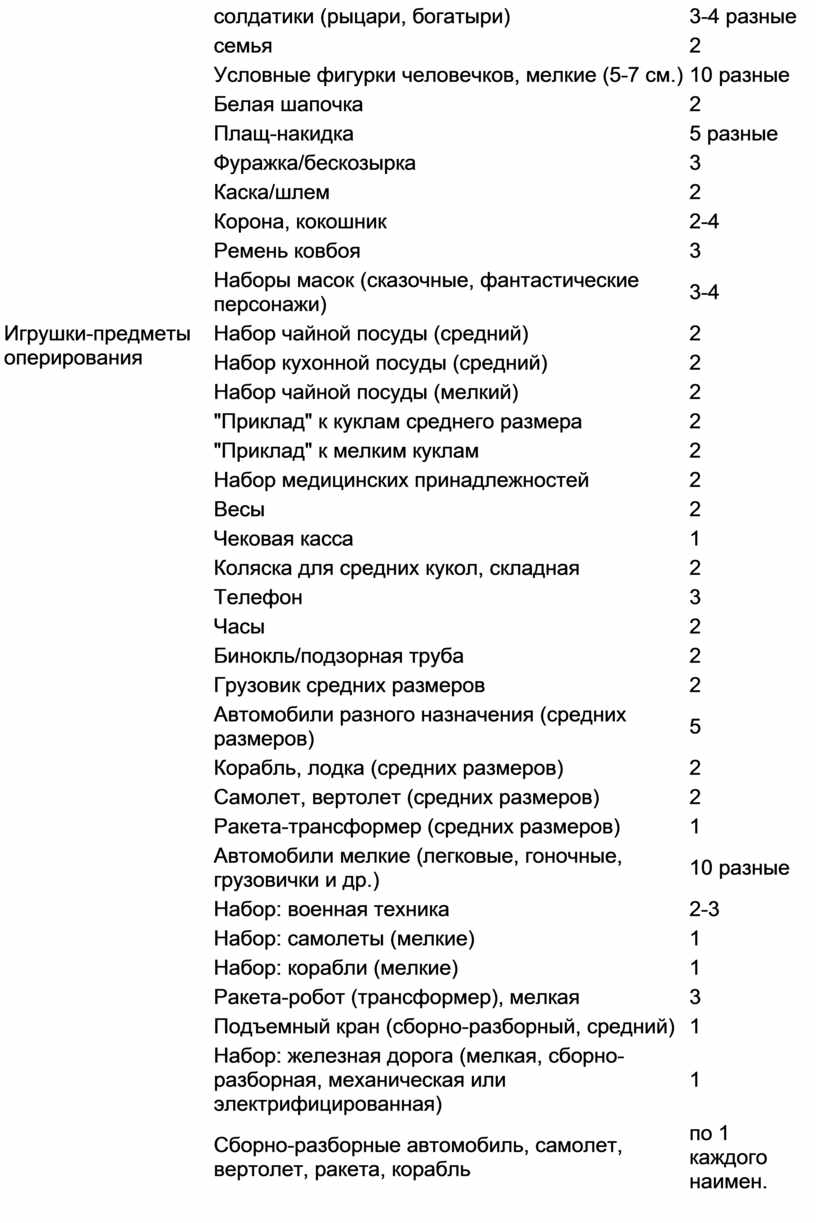 |  |  |  |
|---|---|---|
|  | солдатики (рыцари, богатыри) | 3-4 разные |
|  | семья | 2 |
|  | Условные фигурки человечков, мелкие (5-7 см.) | 10 разные |
|  | Белая шапочка | 2 |
|  | Плащ-накидка | 5 разные |
|  | Фуражка/бескозырка | 3 |
|  | Каска/шлем | 2 |
|  | Корона, кокошник | 2-4 |
|  | Ремень ковбоя | 3 |
|  | Наборы масок (сказочные, фантастические персонажи) | 3-4 |
| Игрушки-предметы оперирования | Набор чайной посуды (средний) | 2 |
|  | Набор кухонной посуды (средний) | 2 |
|  | Набор чайной посуды (мелкий) | 2 |
|  | "Приклад" к куклам среднего размера | 2 |
|  | "Приклад" к мелким куклам | 2 |
|  | Набор медицинских принадлежностей | 2 |
|  | Весы | 2 |
|  | Чековая касса | 1 |
|  | Коляска для средних кукол, складная | 2 |
|  | Телефон | 3 |
|  | Часы | 2 |
|  | Бинокль/подзорная труба | 2 |
|  | Грузовик средних размеров | 2 |
|  | Автомобили разного назначения (средних размеров) | 5 |
|  | Корабль, лодка (средних размеров) | 2 |
|  | Самолет, вертолет (средних размеров) | 2 |
|  | Ракета-трансформер (средних размеров) | 1 |
|  | Автомобили мелкие (легковые, гоночные, грузовички и др.) | 10 разные |
|  | Набор: военная техника | 2-3 |
|  | Набор: самолеты (мелкие) | 1 |
|  | Набор: корабли (мелкие) | 1 |
|  | Ракета-робот (трансформер), мелкая | 3 |
|  | Подъемный кран (сборно-разборный, средний) | 1 |
|  | Набор: железная дорога (мелкая, сборно-разборная, механическая или электрифицированная) | 1 |
|  | Сборно-разборные автомобиль, самолет, вертолет, ракета, корабль | по 1 каждого наимен. |